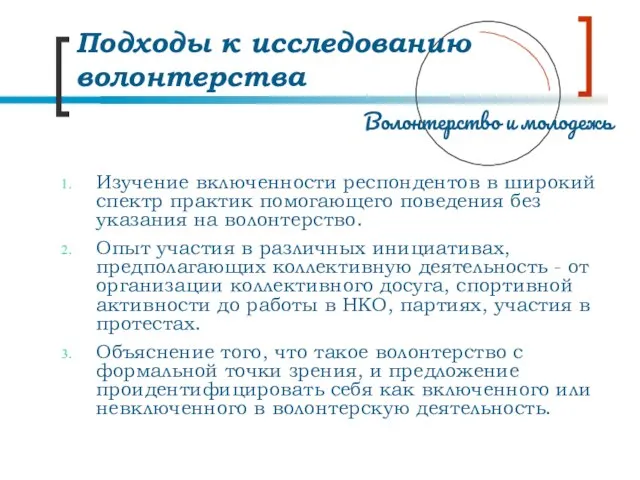 Подходы к исследованию волонтерства

Волонтерство и молодежь

1. Изучение включенности респондентов в широкий спектр практик помогающего поведения без указания на волонтерство.

2. Опыт участия в различных инициативах, предполагающих коллективную деятельность - от организации коллективного досуга, спортивной активности до работы в НКО, партиях, участия в протестах.

3. Объяснение того, что такое волонтерство с формальной точки зрения, и предложение проидентифицировать себя как включенного или невключенного в волонтерскую деятельность.